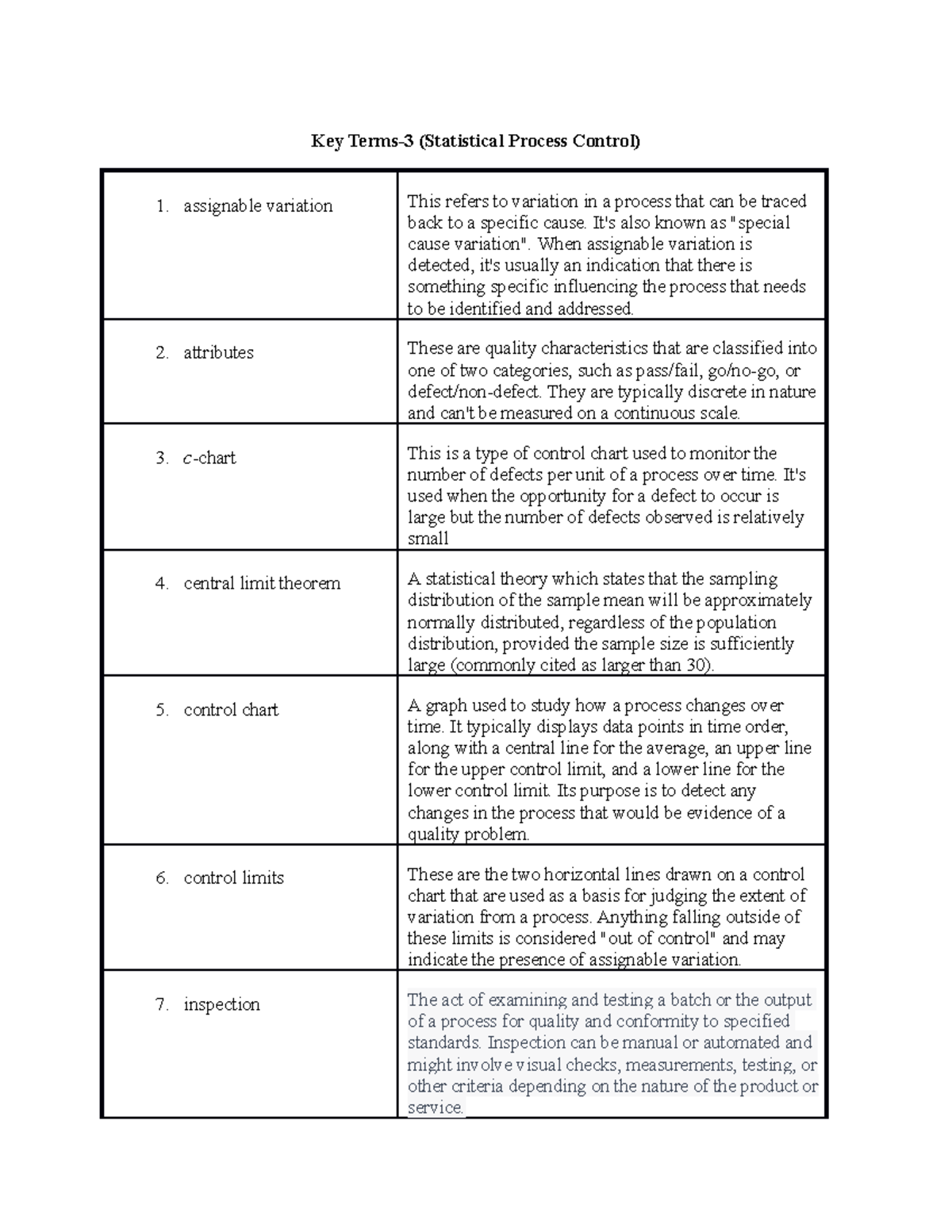 Key Terms-3 (Statistical Process Control)

| 1. assignable variation | This refers to variation in a process that can be traced back to a specific cause. It's also known as "special cause variation". When assignable variation is detected, it's usually an indication that there is something specific influencing the process that needs to be identified and addressed. |
|---|---|
| 2. attributes | These are quality characteristics that are classified into one of two categories, such as pass/fail, go/no-go, or defect/non-defect. They are typically discrete in nature and can't be measured on a continuous scale. |
| 3. c-chart | This is a type of control chart used to monitor the number of defects per unit of a process over time. It's used when the opportunity for a defect to occur is large but the number of defects observed is relatively small |
| 4. central limit theorem | A statistical theory which states that the sampling distribution of the sample mean will be approximately normally distributed, regardless of the population distribution, provided the sample size is sufficiently large (commonly cited as larger than 30). |
| 5. control chart | A graph used to study how a process changes over time. It typically displays data points in time order, along with a central line for the average, an upper line for the upper control limit, and a lower line for the lower control limit. Its purpose is to detect any changes in the process that would be evidence of a quality problem. |
| 6. control limits | These are the two horizontal lines drawn on a control chart that are used as a basis for judging the extent of variation from a process. Anything falling outside of these limits is considered "out of control" and may indicate the presence of assignable variation. |
| 7. inspection | The act of examining and testing a batch or the output of a process for quality and conformity to specified standards. Inspection can be manual or automated and might involve visual checks, measurements, testing, or other criteria depending on the nature of the product or service. |